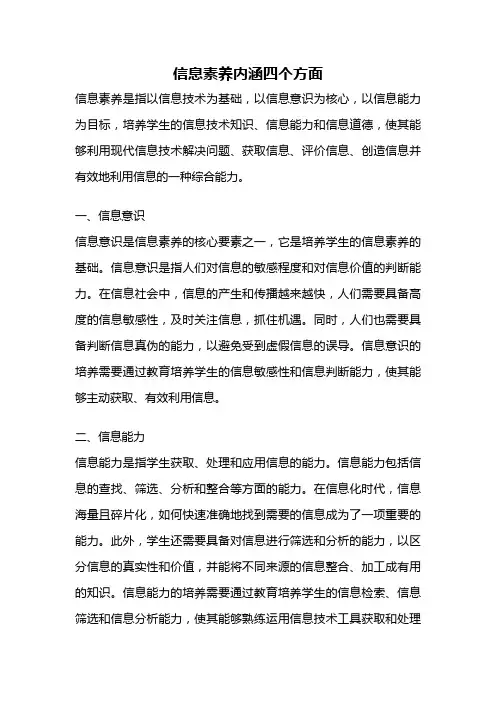 信息素养内涵四个方面

信息素养是指以信息技术为基础，以信息意识为核心，以信息能力为目标，培养学生的信息技术知识、信息能力和信息道德，使其能够利用现代信息技术解决问题、获取信息、评价信息、创造信息并有效地利用信息的一种综合能力。

一、信息意识

信息意识是信息素养的核心要素之一，它是培养学生的信息素养的基础。信息意识是指人们对信息的敏感程度和对信息价值的判断能力。在信息社会中，信息的产生和传播越来越快，人们需要具备高度的信息敏感性，及时关注信息，抓住机遇。同时，人们也需要具备判断信息真伪的能力，以避免受到虚假信息的误导。信息意识的培养需要通过教育培养学生的信息敏感性和信息判断能力，使其能够主动获取、有效利用信息。

二、信息能力

信息能力是指学生获取、处理和应用信息的能力。信息能力包括信息的查找、筛选、分析和整合等方面的能力。在信息化时代，信息海量且碎片化，如何快速准确地找到需要的信息成为了一项重要的能力。此外，学生还需要具备对信息进行筛选和分析的能力，以区分信息的真实性和价值，并能将不同来源的信息整合、加工成有用的知识。信息能力的培养需要通过教育培养学生的信息检索、信息筛选和信息分析能力，使其能够熟练运用信息技术工具获取和处理